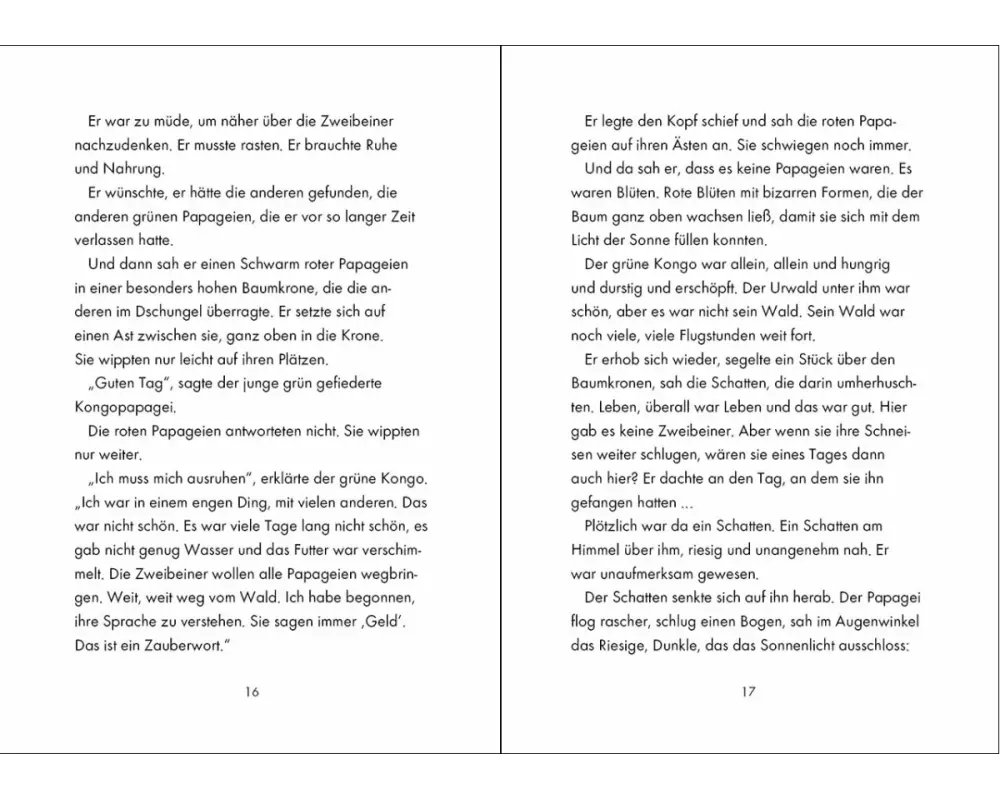 Er war zu müde, um näher über die Zweibeiner nachzudenken. Er musste rasten. Er brauchte Ruhe und Nahrung.

Er wünschte, er hätte die anderen gefunden, die anderen grünen Papageien, die er vor so langer Zeit verlassen hatte.

Und dann sah er einen Schwarm roter Papageien in einer besonders hohen Baumkrone, die die anderen im Dschungel überragte. Er setzte sich auf einen Ast zwischen sie, ganz oben in die Krone. Sie wippten nur leicht auf ihren Plätzen.

„Guten Tag", sagte der junge grün gefiederte Kongopapagei.

Die roten Papageien antworteten nicht. Sie wippten nur weiter.

„Ich muss mich ausruhen", erklärte der grüne Kongo. „Ich war in einem engen Ding, mit vielen anderen. Das war nicht schön. Es war viele Tage lang nicht schön, es gab nicht genug Wasser und das Futter war verschimmelt. Die Zweibeiner wollen alle Papageien wegbringen. Weit, weit weg vom Wald. Ich habe begonnen, ihre Sprache zu verstehen. Sie sagen immer ‚Geld'. Das ist ein Zauberwort."

16

Er legte den Kopf schief und sah die roten Papageien auf ihren Ästen an. Sie schwiegen noch immer.

Und da sah er, dass es keine Papageien waren. Es waren Blüten. Rote Blüten mit bizarren Formen, die der Baum ganz oben wachsen ließ, damit sie sich mit dem Licht der Sonne füllen konnten.

Der grüne Kongo war allein, allein und hungrig und durstig und erschöpft. Der Urwald unter ihm war schön, aber es war nicht sein Wald. Sein Wald war noch viele, viele Flugstunden weit fort.

Er erhob sich wieder, segelte ein Stück über den Baumkronen, sah die Schatten, die darin umherhuschten. Leben, überall war Leben und das war gut. Hier gab es keine Zweibeiner. Aber wenn sie ihre Schneisen weiter schlugen, wären sie eines Tages dann auch hier? Er dachte an den Tag, an dem sie ihn gefangen hatten …

Plötzlich war da ein Schatten. Ein Schatten am Himmel über ihm, riesig und unangenehm nah. Er war unaufmerksam gewesen.

Der Schatten senkte sich auf ihn herab. Der Papagei flog rascher, schlug einen Bogen, sah im Augenwinkel das Riesige, Dunkle, das das Sonnenlicht ausschloss:

17